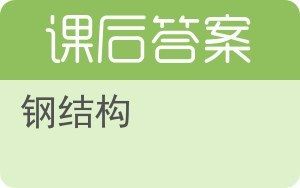 课后答案

钢结构